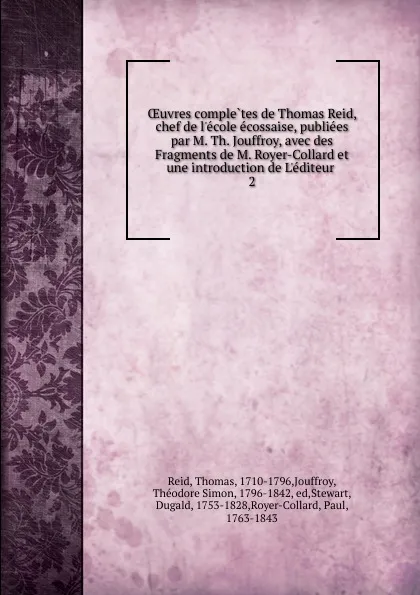 Œuvres comple`tes de Thomas Reid, chef de l'école écossaise, publiées par M. Th. Jouffroy, avec des Fragments de M. Royer-Collard et une introduction de L'éditeur
2

Reid, Thomas, 1710-1796,Jouffroy, Théodore Simon, 1796-1842, ed,Stewart, Dugald, 1753-1828,Royer-Collard, Paul, 1763-1843